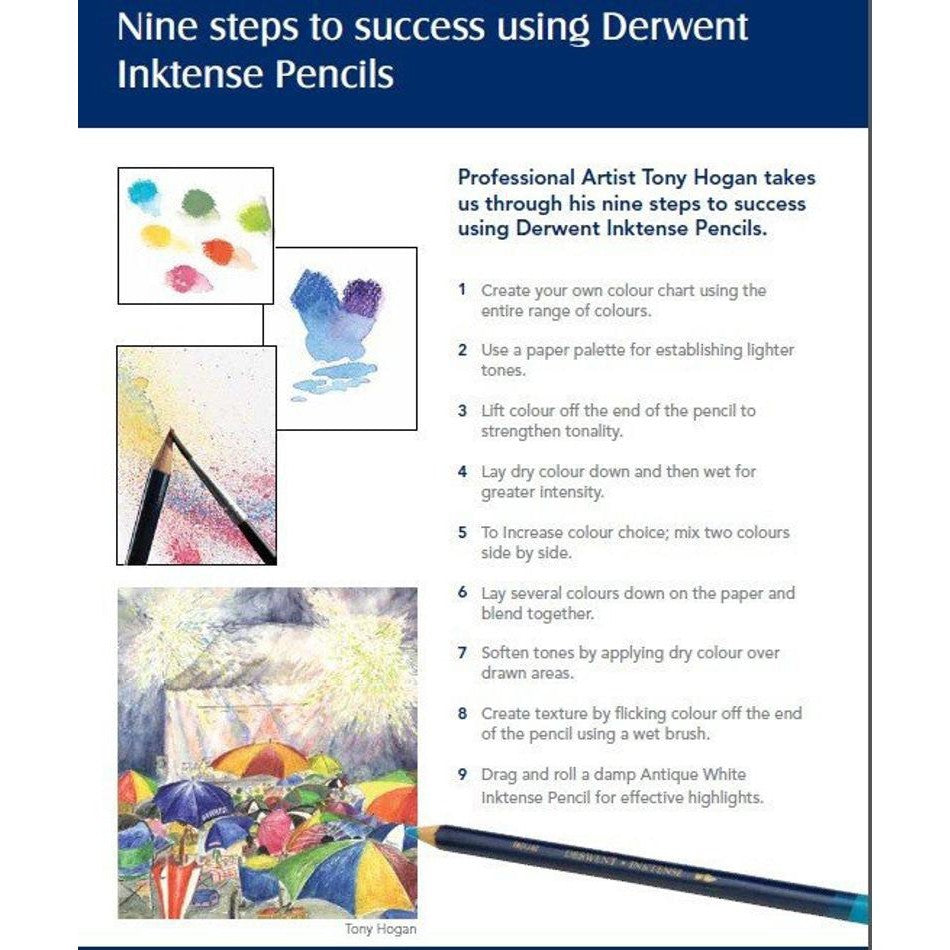 Nine steps to success using Derwent Inktense Pencils

Professional Artist Tony Hogan takes us through his nine steps to success using Derwent Inktense Pencils.

1 Create your own colour chart using the entire range of colours.

2 Use a paper palette for establishing lighter tones.

3 Lift colour off the end of the pencil to strengthen tonality.

4 Lay dry colour down and then wet for greater intensity.

5 To Increase colour choice; mix two colours side by side.

6 Lay several colours down on the paper and blend together.

7 Soften tones by applying dry colour over drawn areas.

8 Create texture by flicking colour off the end of the pencil using a wet brush.

9 Drag and roll a damp Antique White Inktense Pencil for effective highlights.

DERWENT • INKTENSE

Tony Hogan